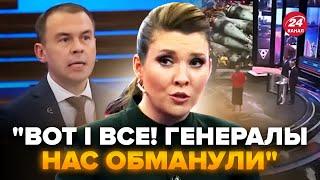 24 КАНАЛ

"ВОТ І ВСЕ! ГЕНЕРАЛЫ НАС ОБМАНУЛИ"